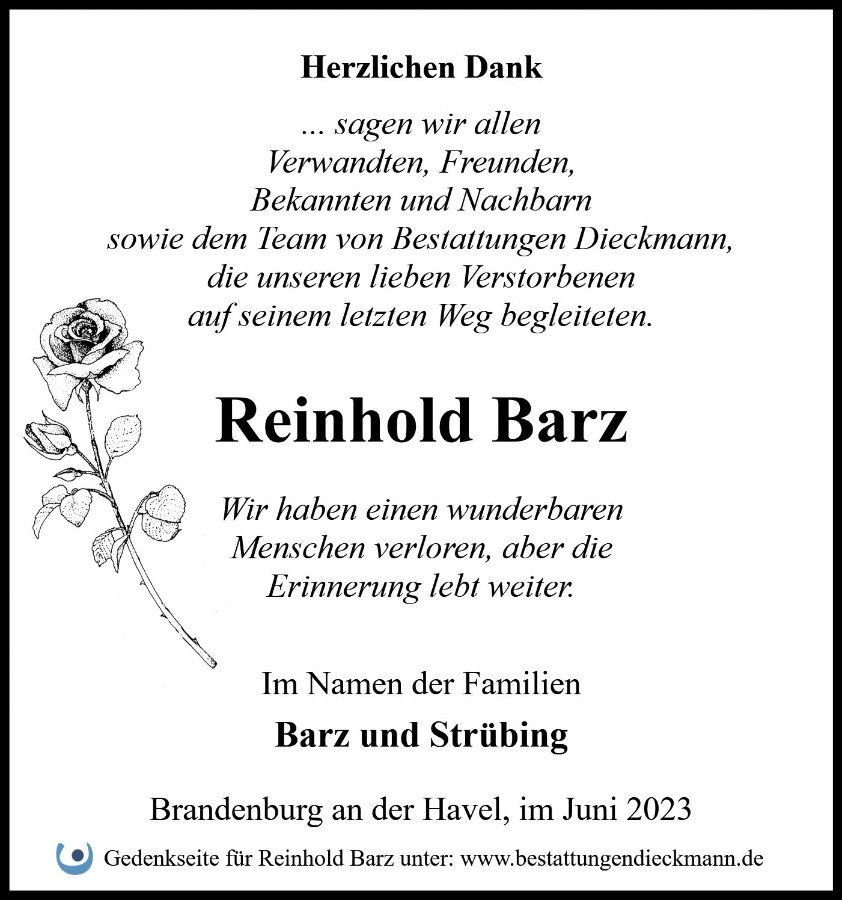 Herzlichen Dank

... sagen wir allen
Verwandten, Freunden,
Bekannten und Nachbarn
sowie dem Team von Bestattungen Dieckmann,
die unseren lieben Verstorbenen
auf seinem letzten Weg begleiteten.

Reinhold Barz

Wir haben einen wunderbaren
Menschen verloren, aber die
Erinnerung lebt weiter.

Im Namen der Familien

Barz und Strübing

Brandenburg an der Havel, im Juni 2023

Gedenkseite für Reinhold Barz unter: www.bestattungendieckmann.de